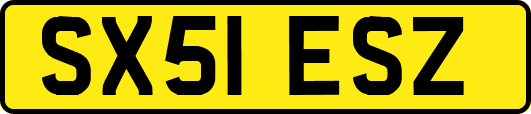 SX51 ESZ